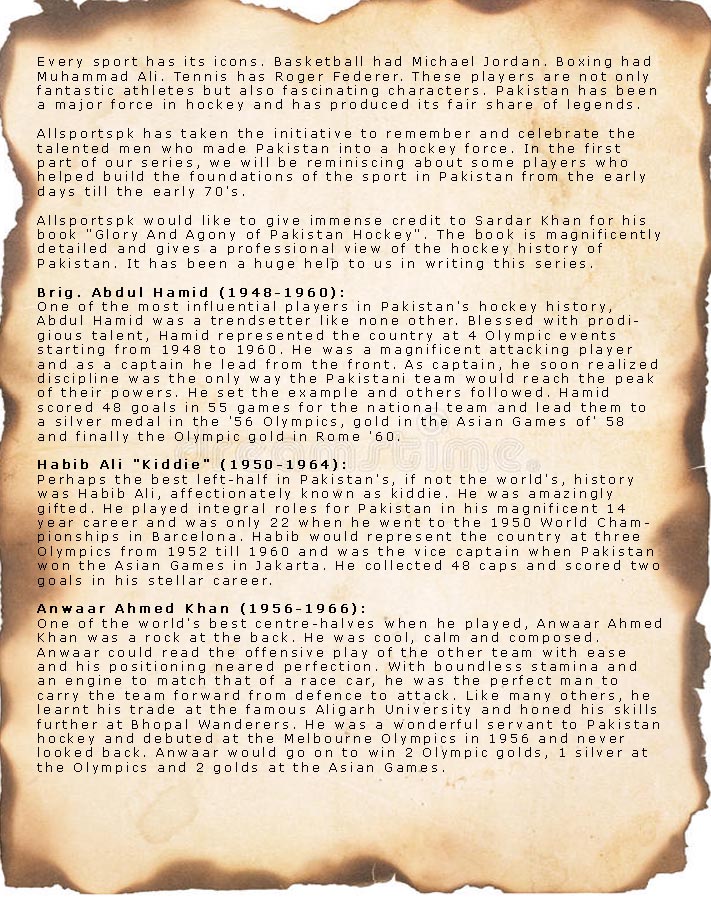 Every sport has its icons. Basketball had Michael Jordan. Boxing had Muhammad Ali. Tennis has Roger Federer. These players are not only fantastic athletes but also fascinating characters. Pakistan has been a major force in hockey and has produced its fair share of legends.

Allsportspk has taken the initiative to remember and celebrate the talented men who made Pakistan into a hockey force. In the first part of our series, we will be reminiscing about some players who helped build the foundations of the sport in Pakistan from the early days till the early 70's.

Allsportspk would like to give immense credit to Sardar Khan for his book "Glory And Agony of Pakistan Hockey". The book is magnificently detailed and gives a professional view of the hockey history of Pakistan. It has been a huge help to us in writing this series.

Brig. Abdul Hamid (1948-1960):
One of the most influential players in Pakistan's hockey history, Abdul Hamid was a trendsetter like none other. Blessed with prodigious talent, Hamid represented the country at 4 Olympic events starting from 1948 to 1960. He was a magnificent attacking player and as a captain he lead from the front. As captain, he soon realized discipline was the only way the Pakistani team would reach the peak of their powers. He set the example and others followed. Hamid scored 48 goals in 55 games for the national team and lead them to a silver medal in the '56 Olympics, gold in the Asian Games of' 58 and finally the Olympic gold in Rome '60.

Habib Ali "Kiddie" (1950-1964):
Perhaps the best left-half in Pakistan's, if not the world's, history was Habib Ali, affectionately known as kiddie. He was amazingly gifted. He played integral roles for Pakistan in his magnificent 14 year career and was only 22 when he went to the 1950 World Championships in Barcelona. Habib would represent the country at three Olympics from 1952 till 1960 and was the vice captain when Pakistan won the Asian Games in Jakarta. He collected 48 caps and scored two goals in his stellar career.

Anwaar Ahmed Khan (1956-1966):
One of the world's best centre-halves when he played, Anwaar Ahmed Khan was a rock at the back. He was cool, calm and composed. Anwaar could read the offensive play of the other team with ease and his positioning neared perfection. With boundless stamina and an engine to match that of a race car, he was the perfect man to carry the team forward from defence to attack. Like many others, he learnt his trade at the famous Aligarh University and honed his skills further at Bhopal Wanderers. He was a wonderful servant to Pakistan hockey and debuted at the Melbourne Olympics in 1956 and never looked back. Anwaar would go on to win 2 Olympic golds, 1 silver at the Olympics and 2 golds at the Asian Games.